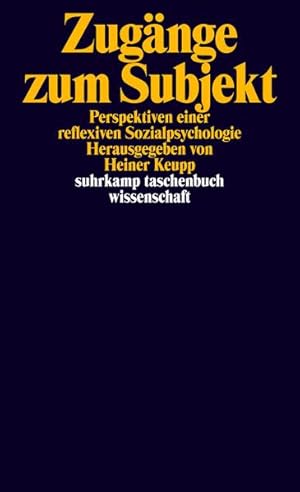 Zugänge zum Subjekt

Perspektiven einer reflexiven Sozialpsychologie
Herausgegeben von Heiner Keupp

suhrkamp taschenbuch wissenschaft